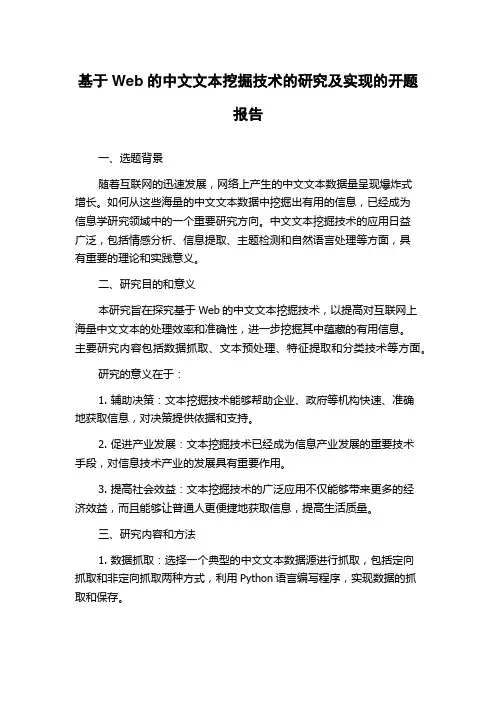 基于 Web 的中文文本挖掘技术的研究及实现的开题报告

一、选题背景

随着互联网的迅速发展，网络上产生的中文文本数据量呈现爆炸式增长。如何从这些海量的中文文本数据中挖掘出有用的信息，已经成为信息学研究领域中的一个重要研究方向。中文文本挖掘技术的应用日益广泛，包括情感分析、信息提取、主题检测和自然语言处理等方面，具有重要的理论和实践意义。

二、研究目的和意义

本研究旨在探究基于 Web 的中文文本挖掘技术，以提高对互联网上海量中文文本的处理效率和准确性，进一步挖掘其中蕴藏的有用信息。主要研究内容包括数据抓取、文本预处理、特征提取和分类技术等方面。

研究的意义在于：

1. 辅助决策：文本挖掘技术能够帮助企业、政府等机构快速、准确地获取信息，对决策提供依据和支持。

2. 促进产业发展：文本挖掘技术已经成为信息产业发展的重要技术手段，对信息技术产业的发展具有重要作用。

3. 提高社会效益：文本挖掘技术的广泛应用不仅能够带来更多的经济效益，而且能够让普通人更便捷地获取信息，提高生活质量。

三、研究内容和方法

1. 数据抓取：选择一个典型的中文文本数据源进行抓取，包括定向抓取和非定向抓取两种方式，利用 Python 语言编写程序，实现数据的抓取和保存。